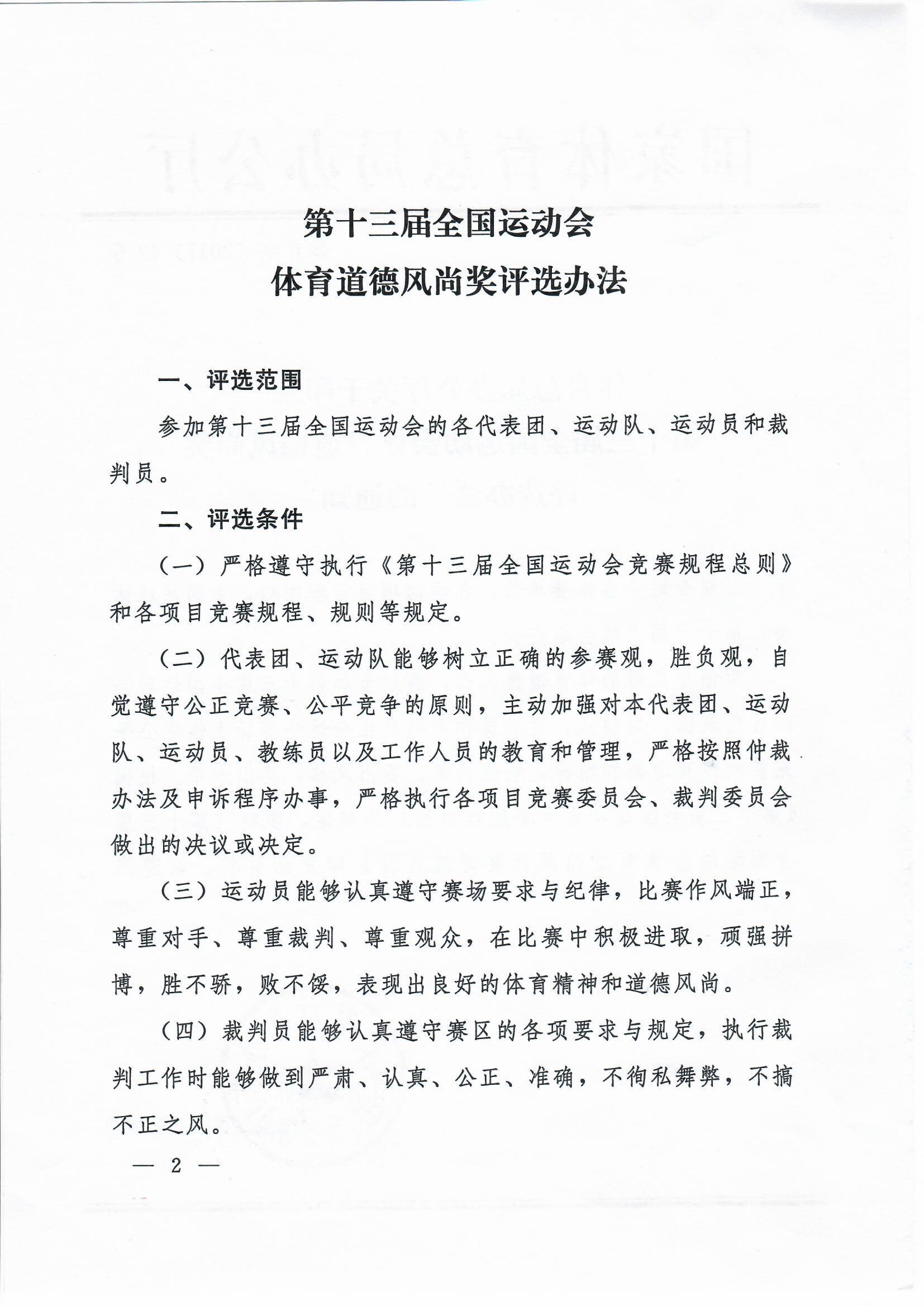 第十三届全国运动会
体育道德风尚奖评选办法

一、评选范围

参加第十三届全国运动会的各代表团、运动队、运动员和裁判员。

二、评选条件

（一）严格遵守执行《第十三届全国运动会竞赛规程总则》和各项目竞赛规程、规则等规定。

（二）代表团、运动队能够树立正确的参赛观，胜负观，自觉遵守公正竞赛、公平竞争的原则，主动加强对本代表团、运动队、运动员、教练员以及工作人员的教育和管理，严格按照仲裁办法及申诉程序办事，严格执行各项目竞赛委员会、裁判委员会做出的决议或决定。

（三）运动员能够认真遵守赛场要求与纪律，比赛作风端正，尊重对手、尊重裁判、尊重观众，在比赛中积极进取，顽强拼博，胜不骄，败不馁，表现出良好的体育精神和道德风尚。

（四）裁判员能够认真遵守赛区的各项要求与规定，执行裁判工作时能够做到严肃、认真、公正、准确，不徇私舞弊，不搞不正之风。

— 2 —